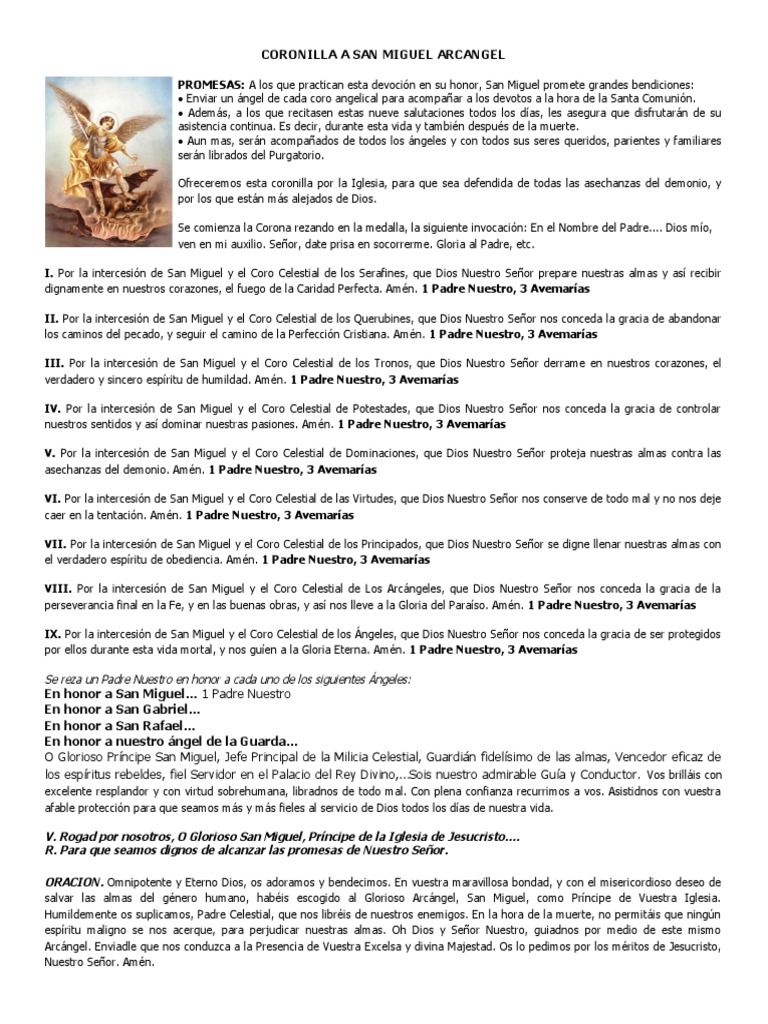 CORONILLA A SAN MIGUEL ARCANGEL

PROMESAS: A los que practican esta devoción en su honor, San Miguel promete grandes bendiciones:
• Enviar un ángel de cada coro angelical para acompañar a los devotos a la hora de la Santa Comunión.
• Además, a los que recitasen estas nueve salutaciones todos los días, les asegura que disfrutarán de su asistencia continua. Es decir, durante esta vida y también después de la muerte.
• Aun mas, serán acompañados de todos los ángeles y con todos sus seres queridos, parientes y familiares serán librados del Purgatorio.

Ofreceremos esta coronilla por la Iglesia, para que sea defendida de todas las asechanzas del demonio, y por los que están más alejados de Dios.

Se comienza la Corona rezando en la medalla, la siguiente invocación: En el Nombre del Padre.... Dios mío, ven en mi auxilio. Señor, date prisa en socorrerme. Gloria al Padre, etc.

I. Por la intercesión de San Miguel y el Coro Celestial de los Serafines, que Dios Nuestro Señor prepare nuestras almas y así recibir dignamente en nuestros corazones, el fuego de la Caridad Perfecta. Amén. 1 Padre Nuestro, 3 Avemarías

II. Por la intercesión de San Miguel y el Coro Celestial de los Querubines, que Dios Nuestro Señor nos conceda la gracia de abandonar los caminos del pecado, y seguir el camino de la Perfección Cristiana. Amén. 1 Padre Nuestro, 3 Avemarías

III. Por la intercesión de San Miguel y el Coro Celestial de los Tronos, que Dios Nuestro Señor derrame en nuestros corazones, el verdadero y sincero espíritu de humildad. Amén. 1 Padre Nuestro, 3 Avemarías

IV. Por la intercesión de San Miguel y el Coro Celestial de Potestades, que Dios Nuestro Señor nos conceda la gracia de controlar nuestros sentidos y así dominar nuestras pasiones. Amén. 1 Padre Nuestro, 3 Avemarías

V. Por la intercesión de San Miguel y el Coro Celestial de Dominaciones, que Dios Nuestro Señor proteja nuestras almas contra las asechanzas del demonio. Amén. 1 Padre Nuestro, 3 Avemarías

VI. Por la intercesión de San Miguel y el Coro Celestial de las Virtudes, que Dios Nuestro Señor nos conserve de todo mal y no nos deje caer en la tentación. Amén. 1 Padre Nuestro, 3 Avemarías

VII. Por la intercesión de San Miguel y el Coro Celestial de los Principados, que Dios Nuestro Señor se digne llenar nuestras almas con el verdadero espíritu de obediencia. Amén. 1 Padre Nuestro, 3 Avemarías

VIII. Por la intercesión de San Miguel y el Coro Celestial de Los Arcángeles, que Dios Nuestro Señor nos conceda la gracia de la perseverancia final en la Fe, y en las buenas obras, y así nos lleve a la Gloria del Paraíso. Amén. 1 Padre Nuestro, 3 Avemarías

IX. Por la intercesión de San Miguel y el Coro Celestial de los Ángeles, que Dios Nuestro Señor nos conceda la gracia de ser protegidos por ellos durante esta vida mortal, y nos guíen a la Gloria Eterna. Amén. 1 Padre Nuestro, 3 Avemarías

Se reza un Padre Nuestro en honor a cada uno de los siguientes Ángeles:
En honor a San Miguel... 1 Padre Nuestro
En honor a San Gabriel...
En honor a San Rafael...
En honor a nuestro ángel de la Guarda...
O Glorioso Príncipe San Miguel, Jefe Principal de la Milicia Celestial, Guardián fidelísimo de las almas, Vencedor eficaz de los espíritus rebeldes, fiel Servidor en el Palacio del Rey Divino,...Sois nuestro admirable Guía y Conductor. Vos brilláis con excelente resplandor y con virtud sobrehumana, libradnos de todo mal. Con plena confianza recurrimos a vos. Asistidnos con vuestra afable protección para que seamos más y más fieles al servicio de Dios todos los días de nuestra vida.

V. Rogad por nosotros, O Glorioso San Miguel, Príncipe de la Iglesia de Jesucristo....
R. Para que seamos dignos de alcanzar las promesas de Nuestro Señor.

ORACION. Omnipotente y Eterno Dios, os adoramos y bendecimos. En vuestra maravillosa bondad, y con el misericordioso deseo de salvar las almas del género humano, habéis escogido al Glorioso Arcángel, San Miguel, como Príncipe de Vuestra Iglesia. Humildemente os suplicamos, Padre Celestial, que nos libréis de nuestros enemigos. En la hora de la muerte, no permitáis que ningún espíritu maligno se nos acerque, para perjudicar nuestras almas. Oh Dios y Señor Nuestro, guiadnos por medio de este mismo Arcángel. Enviadle que nos conduzca a la Presencia de Vuestra Excelsa y divina Majestad. Os lo pedimos por los méritos de Jesucristo, Nuestro Señor. Amén.